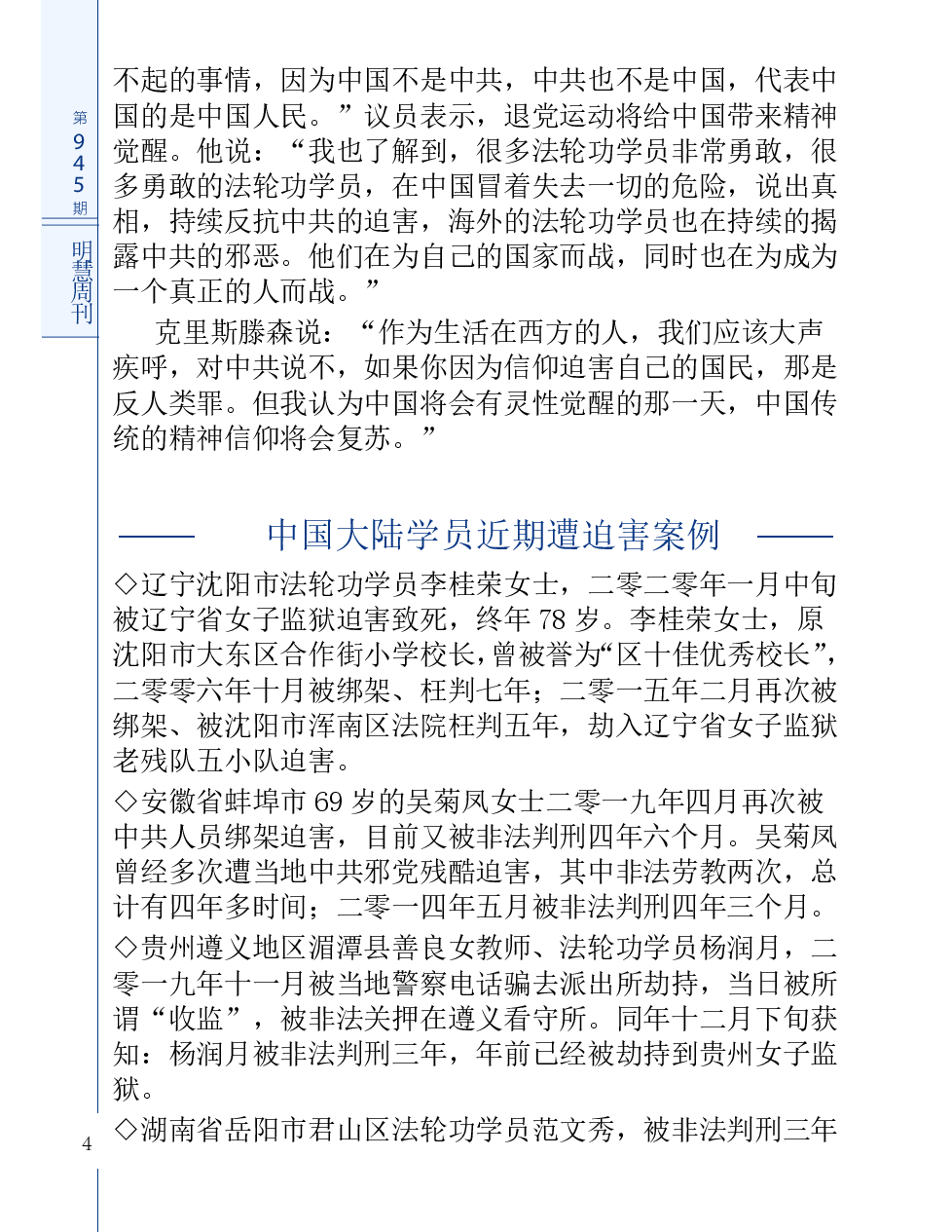 第945期

明慧周刊

不起的事情，因为中国不是中共，中共也不是中国，代表中国的是中国人民。”议员表示，退党运动将给中国带来精神觉醒。他说：“我也了解到，很多法轮功学员非常勇敢，很多勇敢的法轮功学员，在中国冒着失去一切的危险，说出真相，持续反抗中共的迫害，海外的法轮功学员也在持续的揭露中共的邪恶。他们在为自己的国家而战，同时也在为成为一个真正的人而战。”

克里斯滕森说：“作为生活在西方的人，我们应该大声疾呼，对中共说不，如果你因为信仰迫害自己的国民，那是反人类罪。但我认为中国将会有灵性觉醒的那一天，中国传统的精神信仰将会复苏。”

中国大陆学员近期遭迫害案例

◇辽宁沈阳市法轮功学员李桂荣女士，二零二零年一月中旬被辽宁省女子监狱迫害致死，终年 78 岁。李桂荣女士，原沈阳市大东区合作街小学校长，曾被誉为“区十佳优秀校长”，二零零六年十月被绑架、枉判七年；二零一五年二月再次被绑架、被沈阳市浑南区法院枉判五年，劫入辽宁省女子监狱老残队五小队迫害。

◇安徽省蚌埠市 69 岁的吴菊凤女士二零一九年四月再次被中共人员绑架迫害，目前又被非法判刑四年六个月。吴菊凤曾经多次遭当地中共邪党残酷迫害，其中非法劳教两次，总计有四年多时间；二零一四年五月被非法判刑四年三个月。

◇贵州遵义地区湄潭县善良女教师、法轮功学员杨润月，二零一九年十一月被当地警察电话骗去派出所劫持，当日被所谓“收监”，被非法关押在遵义看守所。同年十二月下旬获知：杨润月被非法判刑三年，年前已经被劫持到贵州女子监狱。

◇湖南省岳阳市君山区法轮功学员范文秀，被非法判刑三年

4